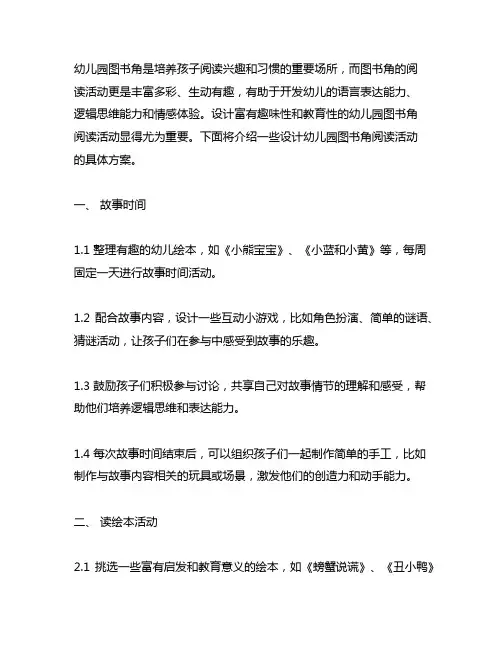 幼儿园图书角是培养孩子阅读兴趣和习惯的重要场所，而图书角的阅读活动更是丰富多彩、生动有趣，有助于开发幼儿的语言表达能力、逻辑思维能力和情感体验。设计富有趣味性和教育性的幼儿园图书角阅读活动显得尤为重要。下面将介绍一些设计幼儿园图书角阅读活动的具体方案。

一、 故事时间

1.1 整理有趣的幼儿绘本，如《小熊宝宝》、《小蓝和小黄》等，每周固定一天进行故事时间活动。

1.2 配合故事内容，设计一些互动小游戏，比如角色扮演、简单的谜语、猜谜活动，让孩子们在参与中感受到故事的乐趣。

1.3 鼓励孩子们积极参与讨论，共享自己对故事情节的理解和感受，帮助他们培养逻辑思维和表达能力。

1.4 每次故事时间结束后，可以组织孩子们一起制作简单的手工，比如制作与故事内容相关的玩具或场景，激发他们的创造力和动手能力。

二、 读绘本活动

2.1 挑选一些富有启发和教育意义的绘本，如《螃蟹说谎》、《丑小鸭》